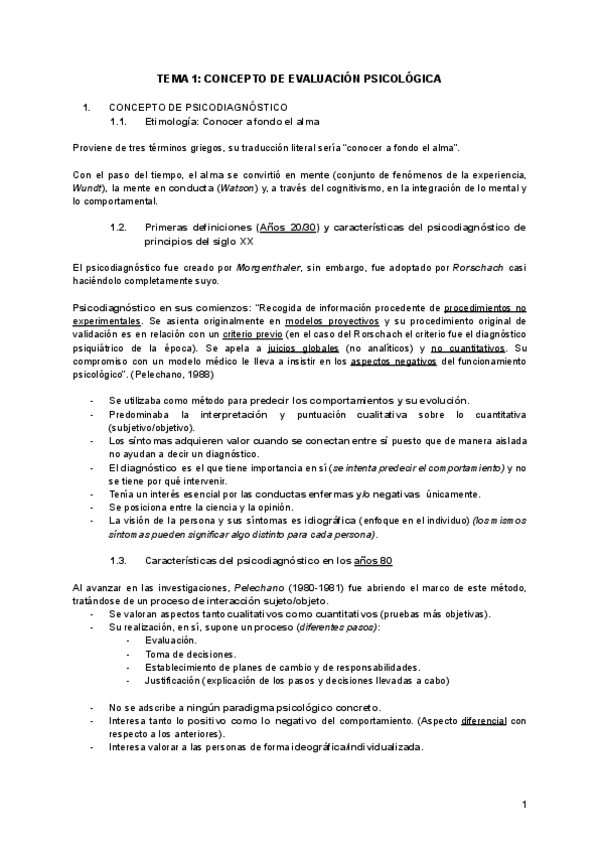 TEMA 1: CONCEPTO DE EVALUACIÓN PSICOLÓGICA

1. CONCEPTO DE PSICODIAGNÓSTICO
1.1. Etimología: Conocer a fondo el alma

Proviene de tres términos griegos, su traducción literal sería "conocer a fondo el alma".

Con el paso del tiempo, el alma se convirtió en mente (conjunto de fenómenos de la experiencia, Wundt), la mente en conducta (Watson) y, a través del cognitivismo, en la integración de lo mental y lo comportamental.

1.2. Primeras definiciones (Años 20/30) y características del psicodiagnóstico de principios del siglo XX

El psicodiagnóstico fue creado por Morgenthaler, sin embargo, fue adoptado por Rorschach casi haciéndolo completamente suyo.

Psicodiagnóstico en sus comienzos: "Recogida de información procedente de procedimientos no experimentales. Se asienta originalmente en modelos proyectivos y su procedimiento original de validación es en relación con un criterio previo (en el caso del Rorschach el criterio fue el diagnóstico psiquiátrico de la época). Se apela a juicios globales (no analíticos) y no cuantitativos. Su compromiso con un modelo médico le lleva a insistir en los aspectos negativos del funcionamiento psicológico". (Pelechano, 1988)

- Se utilizaba como método para predecir los comportamientos y su evolución.
- Predominaba la interpretación y puntuación cualitativa sobre lo cuantitativa (subjetivo/objetivo).
- Los síntomas adquieren valor cuando se conectan entre sí puesto que de manera aislada no ayudan a decir un diagnóstico.
- El diagnóstico es el que tiene importancia en sí (se intenta predecir el comportamiento) y no se tiene por qué intervenir.
- Tenía un interés esencial por las conductas enfermas y/o negativas únicamente.
- Se posiciona entre la ciencia y la opinión.
- La visión de la persona y sus síntomas es idiográfica (enfoque en el individuo) (los mismos síntomas pueden significar algo distinto para cada persona).

1.3. Características del psicodiagnóstico en los años 80

Al avanzar en las investigaciones, Pelechano (1980-1981) fue abriendo el marco de este método, tratándose de un proceso de interacción sujeto/objeto.
- Se valoran aspectos tanto cualitativos como cuantitativos (pruebas más objetivas).
- Su realización, en sí, supone un proceso (diferentes pasos):
  - Evaluación.
  - Toma de decisiones.
  - Establecimiento de planes de cambio y de responsabilidades.
  - Justificación (explicación de los pasos y decisiones llevadas a cabo)

- No se adscribe a ningún paradigma psicológico concreto.
- Interesa tanto lo positivo como lo negativo del comportamiento. (Aspecto diferencial con respecto a los anteriores).
- Interesa valorar a las personas de forma ideográfica/individualizada.

1